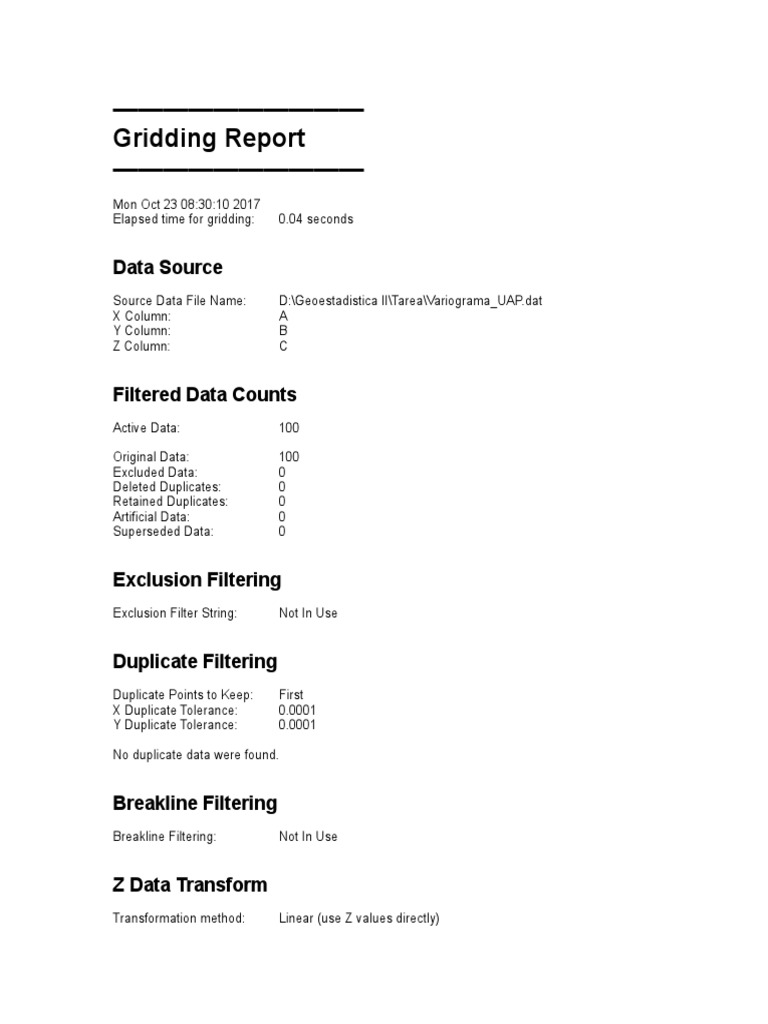 Gridding Report

Mon Oct 23 08:30:10 2017
Elapsed time for gridding: 0.04 seconds

Data Source

Source Data File Name: D:\Geoestadistica II\Tarea\Variograma_UAP.dat
X Column: A
Y Column: B
Z Column: C

Filtered Data Counts

Active Data: 100

Original Data: 100
Excluded Data: 0
Deleted Duplicates: 0
Retained Duplicates: 0
Artificial Data: 0
Superseded Data: 0

Exclusion Filtering

Exclusion Filter String: Not In Use

Duplicate Filtering

Duplicate Points to Keep: First
X Duplicate Tolerance: 0.0001
Y Duplicate Tolerance: 0.0001

No duplicate data were found.

Breakline Filtering

Breakline Filtering: Not In Use

Z Data Transform

Transformation method: Linear (use Z values directly)